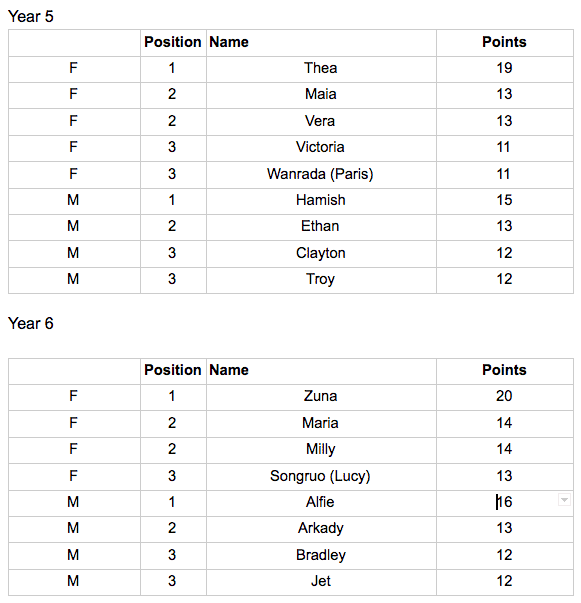 Year 5

| | Position | Name | Points |
|---|---|---|---|
| F | 1 | Thea | 19 |
| F | 2 | Maia | 13 |
| F | 2 | Vera | 13 |
| F | 3 | Victoria | 11 |
| F | 3 | Wanrada (Paris) | 11 |
| M | 1 | Hamish | 15 |
| M | 2 | Ethan | 13 |
| M | 3 | Clayton | 12 |
| M | 3 | Troy | 12 |

Year 6

| | Position | Name | Points |
|---|---|---|---|
| F | 1 | Zuna | 20 |
| F | 2 | Maria | 14 |
| F | 2 | Milly | 14 |
| F | 3 | Songruo (Lucy) | 13 |
| M | 1 | Alfie | 16 |
| M | 2 | Arkady | 13 |
| M | 3 | Bradley | 12 |
| M | 3 | Jet | 12 |